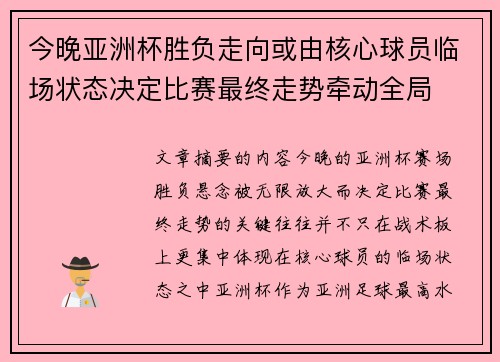 今晚亚洲杯胜负走向或由核心球员临场状态决定比赛最终走势牵动全局

文章摘要的内容今晚的亚洲杯赛场胜负悬念被无限放大而决定比赛最终走势的关键往往并不只在战术板上更集中体现在核心球员的临场状态之中亚洲杯作为亚洲足球最高水